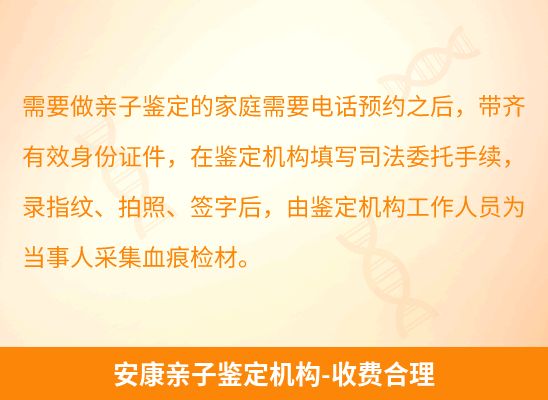 需要做亲子鉴定的家庭需要电话预约之后，带齐有效身份证件，在鉴定机构填写司法委托手续，录指纹、拍照、签字后，由鉴定机构工作人员为当事人采集血痕检材。

安康亲子鉴定机构-收费合理